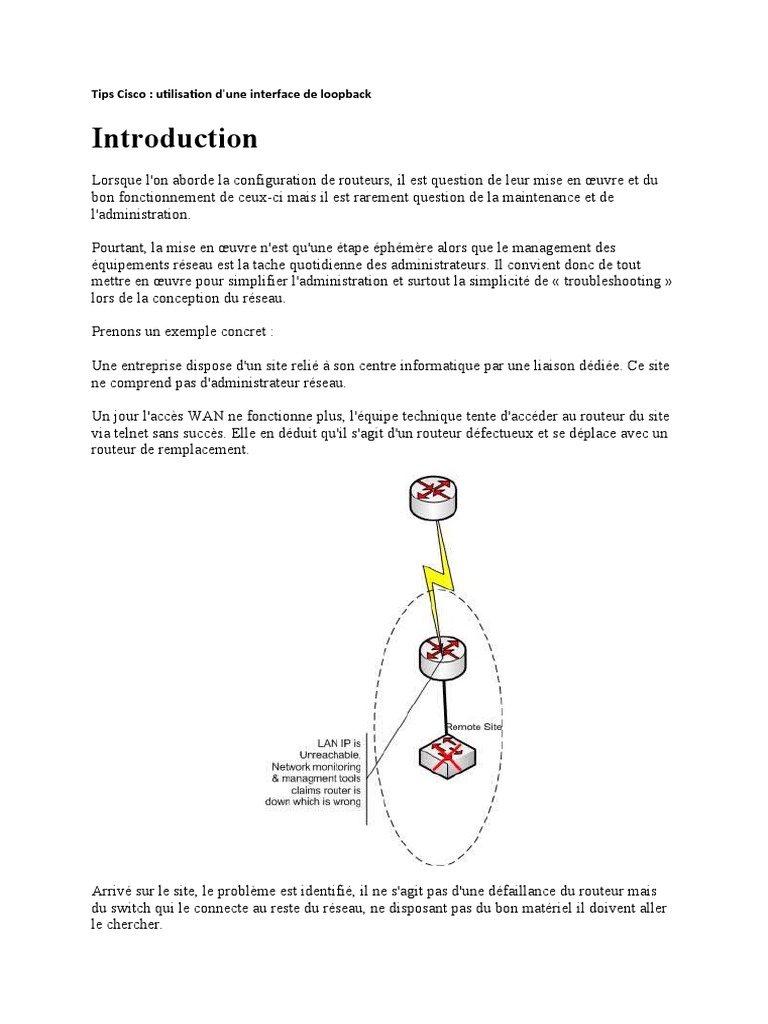 Tips Cisco : utilisation d'une interface de loopback

Introduction

Lorsque l'on aborde la configuration de routeurs, il est question de leur mise en œuvre et du bon fonctionnement de ceux-ci mais il est rarement question de la maintenance et de l'administration.

Pourtant, la mise en œuvre n'est qu'une étape éphémère alors que le management des équipements réseau est la tache quotidienne des administrateurs. Il convient donc de tout mettre en œuvre pour simplifier l'administration et surtout la simplicité de « troubleshooting » lors de la conception du réseau.

Prenons un exemple concret :

Une entreprise dispose d'un site relié à son centre informatique par une liaison dédiée. Ce site ne comprend pas d'administrateur réseau.

Un jour l'accès WAN ne fonctionne plus, l'équipe technique tente d'accéder au routeur du site via telnet sans succès. Elle en déduit qu'il s'agit d'un routeur défectueux et se déplace avec un routeur de remplacement.

Remote Site

LAN IP is Unreachable. Network monitoring & managment tools claims router is down which is wrong

Arrivé sur le site, le problème est identifié, il ne s'agit pas d'une défaillance du routeur mais du switch qui le connecte au reste du réseau, ne disposant pas du bon matériel il doivent aller le chercher.